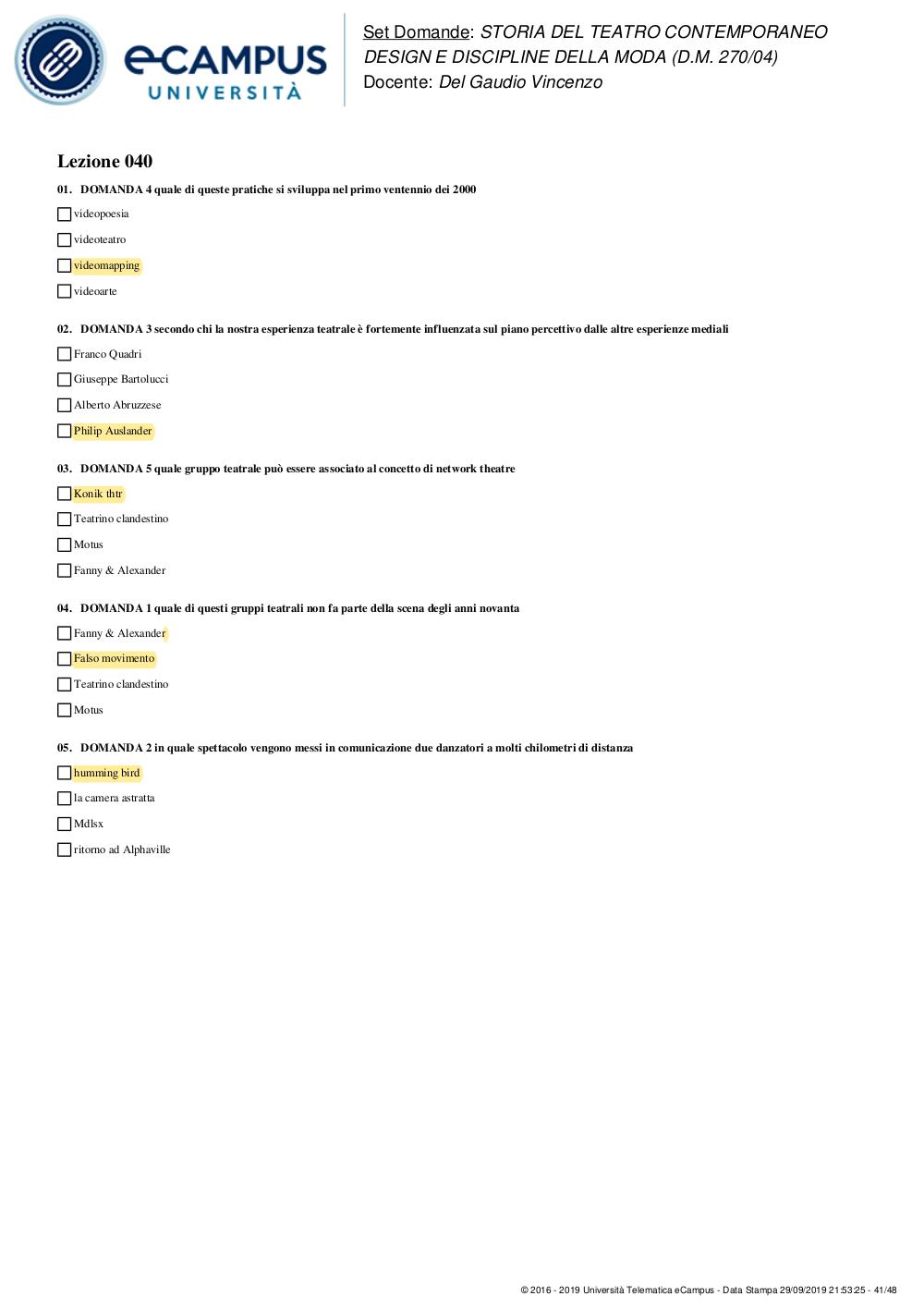 eCAMPUS UNIVERSITÀ

Set Domande: STORIA DEL TEATRO CONTEMPORANEO DESIGN E DISCIPLINE DELLA MODA (D.M. 270/04)
Docente: Del Gaudio Vincenzo

Lezione 040

01. DOMANDA 4 quale di queste pratiche si sviluppa nel primo ventennio dei 2000

videopoesia

videoteatro

videomapping

videoarte

02. DOMANDA 3 secondo chi la nostra esperienza teatrale è fortemente influenzata sul piano percettivo dalle altre esperienze mediali

Franco Quadri

Giuseppe Bartolucci

Alberto Abruzzese

Philip Auslander

03. DOMANDA 5 quale gruppo teatrale può essere associato al concetto di network theatre

Konik thtr

Teatrino clandestino

Motus

Fanny & Alexander

04. DOMANDA 1 quale di questi gruppi teatrali non fa parte della scena degli anni novanta

Fanny & Alexander

Falso movimento

Teatrino clandestino

Motus

05. DOMANDA 2 in quale spettacolo vengono messi in comunicazione due danzatori a molti chilometri di distanza

humming bird

la camera astratta

Mdlsx

ritorno ad Alphaville

© 2016 - 2019 Università Telematica eCampus - Data Stampa 29/09/2019 21:53:25 - 41/48